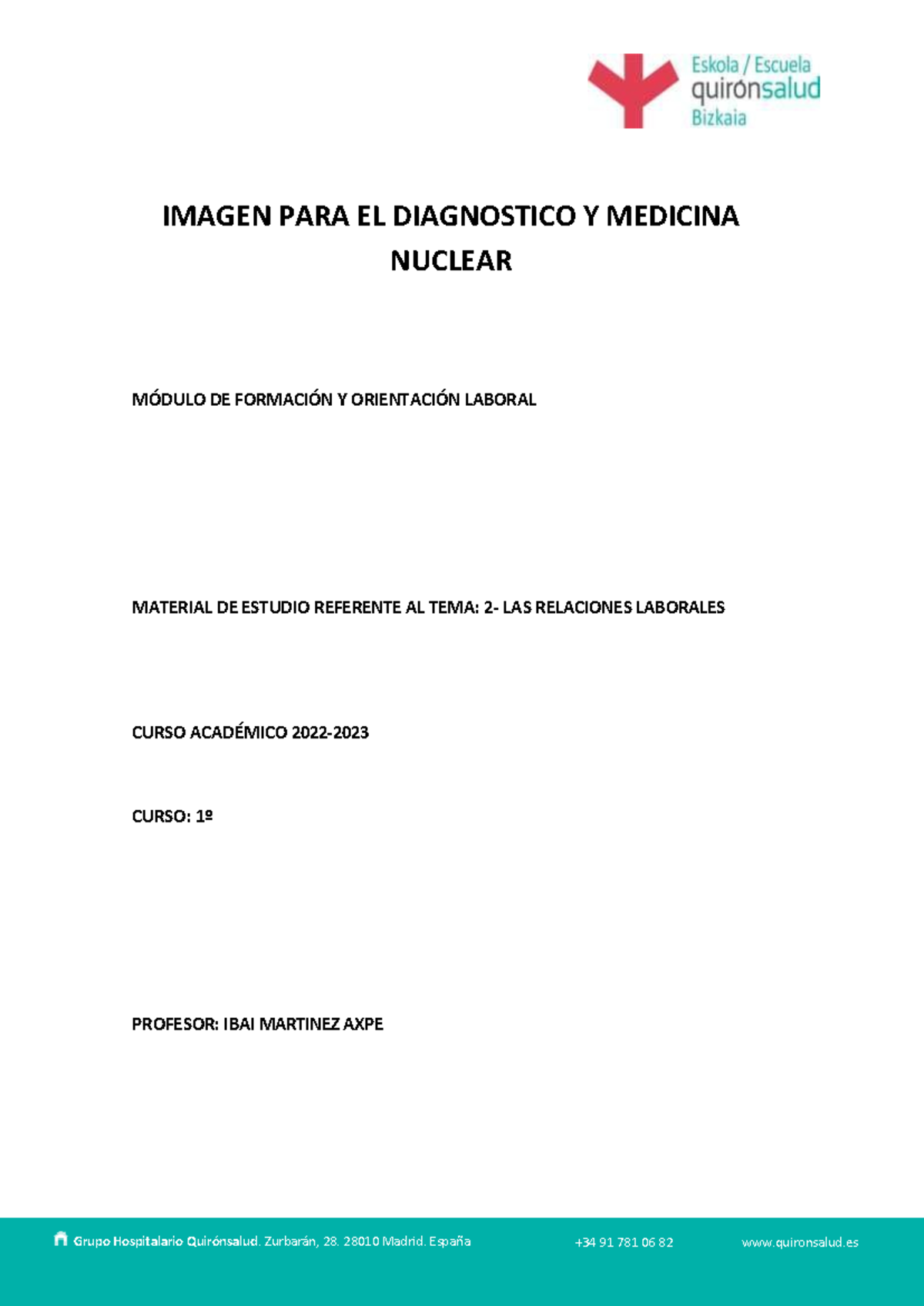 Eskola / Escuela
quirónsalud
Bizkaia

IMAGEN PARA EL DIAGNOSTICO Y MEDICINA NUCLEAR

MÓDULO DE FORMACIÓN Y ORIENTACIÓN LABORAL

MATERIAL DE ESTUDIO REFERENTE AL TEMA: 2- LAS RELACIONES LABORALES

CURSO ACADÉMICO 2022-2023

CURSO: 1º

PROFESOR: IBAI MARTINEZ AXPE

Grupo Hospitalario Quirónsalud. Zurbarán, 28. 28010 Madrid. España +34 91 781 06 82 www.quironsalud.es